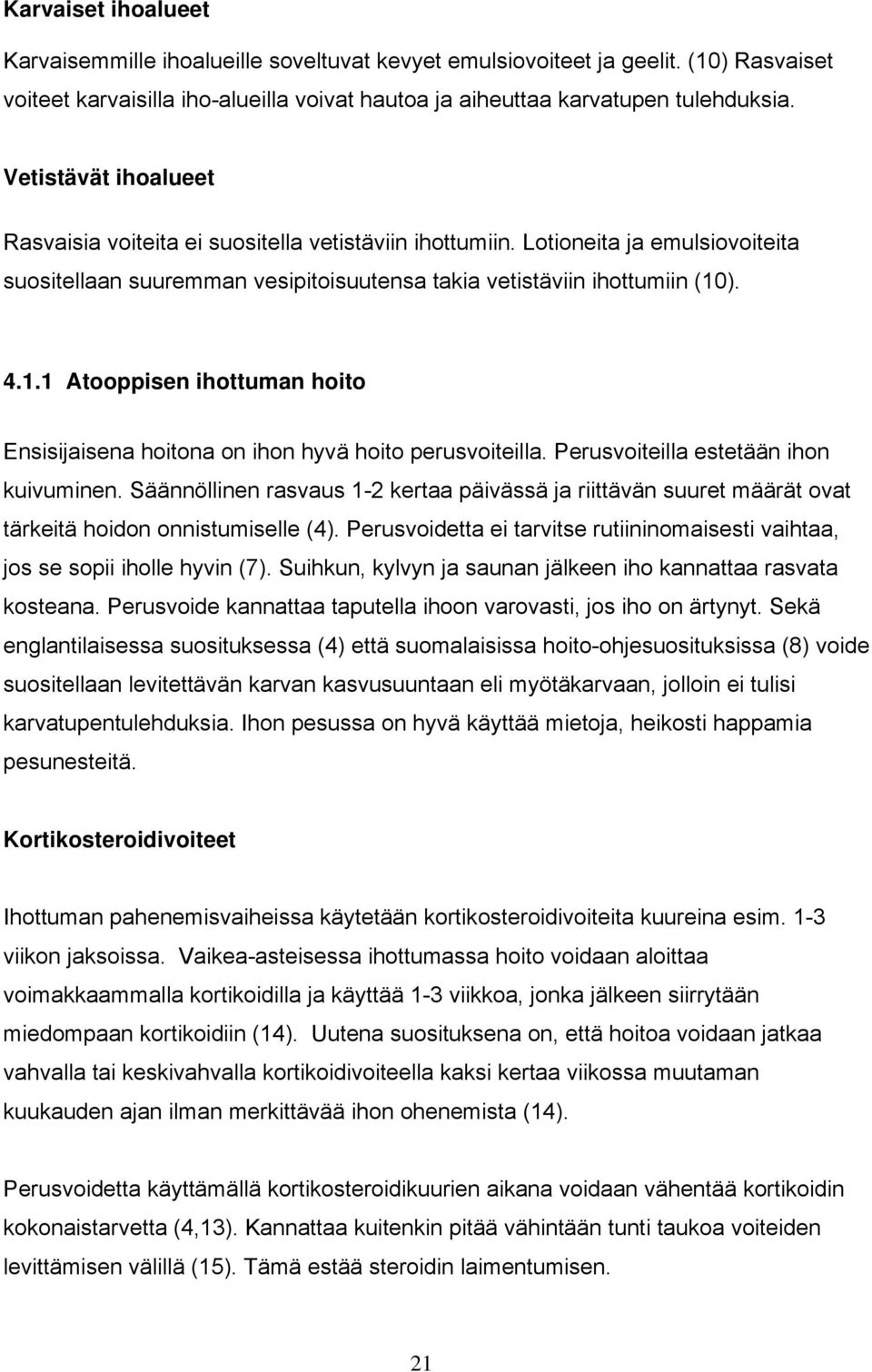 Karvaiset ihoalueet

Karvaisemmille ihoalueille soveltuvat kevyet emulsiovoiteet ja geelit. (10) Rasvaiset voiteet karvaisilla iho-alueilla voivat hautoa ja aiheuttaa karvatupen tulehduksia.

Vetistävät ihoalueet

Rasvaisia voiteita ei suositella vetistäviin ihottumiin. Lotioneita ja emulsiovoiteita suositellaan suuremman vesipitoisuutensa takia vetistäviin ihottumiin (10).

4.1.1 Atooppisen ihottuman hoito

Ensisijaisena hoitona on ihon hyvä hoito perusvoiteilla. Perusvoiteilla estetään ihon kuivuminen. Säännöllinen rasvaus 1-2 kertaa päivässä ja riittävän suuret määrät ovat tärkeitä hoidon onnistumiselle (4). Perusvoidetta ei tarvitse rutiininomaisesti vaihtaa, jos se sopii iholle hyvin (7). Suihkun, kylvyn ja saunan jälkeen iho kannattaa rasvata kosteana. Perusvoide kannattaa taputella ihoon varovasti, jos iho on ärtynyt. Sekä englantilaisessa suosituksessa (4) että suomalaisissa hoito-ohjesuosituksissa (8) voide suositellaan levitettävän karvan kasvusuuntaan eli myötäkarvaan, jolloin ei tulisi karvatupentulehduksia. Ihon pesussa on hyvä käyttää mietoja, heikosti happamia pesunesteitä.

Kortikosteroidivoiteet

Ihottuman pahenemisvaiheissa käytetään kortikosteroidivoiteita kuureina esim. 1-3 viikon jaksoissa. Vaikea-asteisessa ihottumassa hoito voidaan aloittaa voimakkaammalla kortikoidilla ja käyttää 1-3 viikkoa, jonka jälkeen siirrytään miedompaan kortikoidiin (14). Uutena suosituksena on, että hoitoa voidaan jatkaa vahvalla tai keskivahvalla kortikoidivoiteella kaksi kertaa viikossa muutaman kuukauden ajan ilman merkittävää ihon ohenemista (14).

Perusvoidetta käyttämällä kortikosteroidikuurien aikana voidaan vähentää kortikoidin kokonaistarvetta (4,13). Kannattaa kuitenkin pitää vähintään tunti taukoa voiteiden levittämisen välillä (15). Tämä estää steroidin laimentumisen.

21